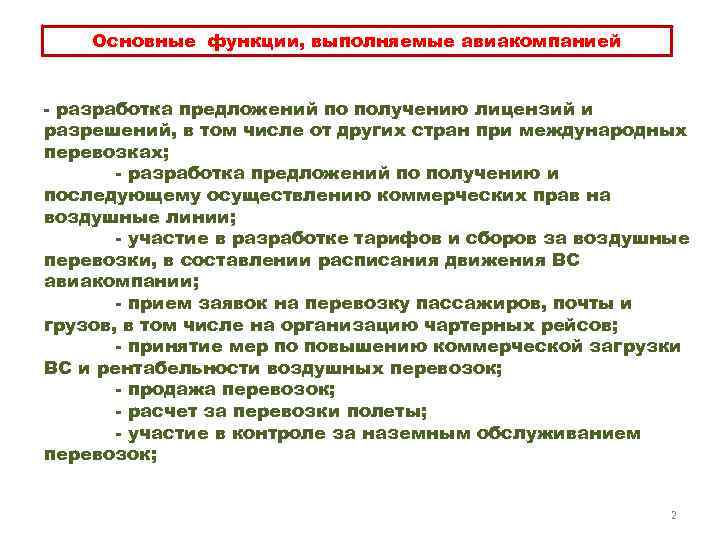 Основные функции, выполняемые авиакомпанией

- разработка предложений по получению лицензий и разрешений, в том числе от других стран при международных перевозках;

- разработка предложений по получению и последующему осуществлению коммерческих прав на воздушные линии;

- участие в разработке тарифов и сборов за воздушные перевозки, в составлении расписания движения ВС авиакомпании;

- прием заявок на перевозку пассажиров, почты и грузов, в том числе на организацию чартерных рейсов;

- принятие мер по повышению коммерческой загрузки ВС и рентабельности воздушных перевозок;

- продажа перевозок;

- расчет за перевозки полеты;

- участие в контроле за наземным обслуживанием перевозок;

2